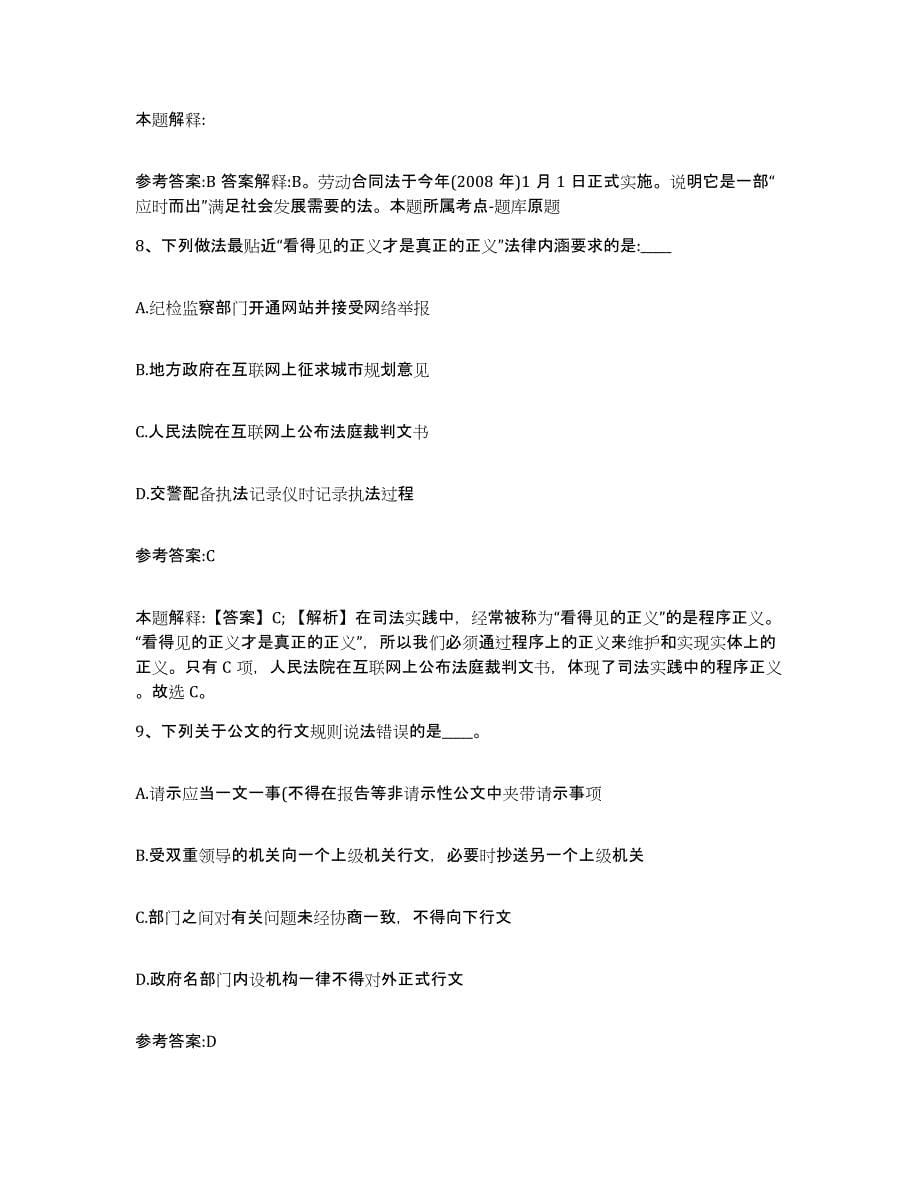 本题解释:

参考答案:B 答案解释:B。劳动合同法于今年(2008 年)1 月 1 日正式实施。说明它是一部“应时而出”满足社会发展需要的法。本题所属考点-题库原题

8、下列做法最贴近“看得见的正义才是真正的正义”法律内涵要求的是:____

A.纪检监察部门开通网站并接受网络举报

B.地方政府在互联网上征求城市规划意见

C.人民法院在互联网上公布法庭裁判文书

D.交警配备执法记录仪时记录执法过程

参考答案:C

本题解释:【答案】C;【解析】在司法实践中，经常被称为“看得见的正义”的是程序正义。“看得见的正义才是真正的正义”，所以我们必须通过程序上的正义来维护和实现实体上的正义。只有 C 项，人民法院在互联网上公布法庭裁判文书，体现了司法实践中的程序正义。故选 C。

9、下列关于公文的行文规则说法错误的是____。

A.请示应当一文一事(不得在报告等非请示性公文中夹带请示事项

B.受双重领导的机关向一个上级机关行文，必要时抄送另一个上级机关

C.部门之间对有关问题未经协商一致，不得向下行文

D.政府名部门内设机构一律不得对外正式行文

参考答案:D